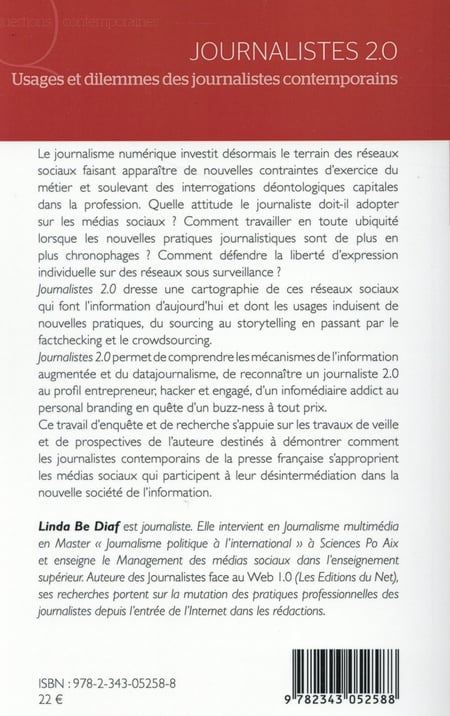 Questions contemporaines

JOURNALISTES 2.0
Usages et dilemmes des journalistes contemporains

Le journalisme numérique investit désormais le terrain des réseaux sociaux faisant apparaître de nouvelles contraintes d'exercice du métier et soulevant des interrogations déontologiques capitales dans la profession. Quelle attitude le journaliste doit-il adopter sur les médias sociaux ? Comment travailler en toute ubiquité lorsque les nouvelles pratiques journalistiques sont de plus en plus chronophages ? Comment défendre la liberté d'expression individuelle sur des réseaux sous surveillance ?
Journalistes 2.0 dresse une cartographie de ces réseaux sociaux qui font l'information d'aujourd'hui et dont les usages induisent de nouvelles pratiques, du sourcing au storytelling en passant par le factchecking et le crowdsourcing.
Journalistes 2.0 permet de comprendre les mécanismes de l'information augmentée et du datajournalisme, de reconnaître un journaliste 2.0 au profil entrepreneur, hacker et engagé, d'un infomédiaire addict au personal branding en quête d'un buzz-ness à tout prix.
Ce travail d'enquête et de recherche s'appuie sur les travaux de veille et de prospectives de l'auteure destinés à démontrer comment les journalistes contemporains de la presse française s'approprient les médias sociaux qui participent à leur désintermédiation dans la nouvelle société de l'information.

Linda Be Diaf est journaliste. Elle intervient en Journalisme multimédia en Master « Journalisme politique à l'international » à Sciences Po Aix et enseigne le Management des médias sociaux dans l'enseignement supérieur. Auteure des Journalistes face au Web 1.0 (Les Editions du Net), ses recherches portent sur la mutation des pratiques professionnelles des journalistes depuis l'entrée de l'Internet dans les rédactions.

ISBN : 978-2-343-05258-8
22 €

9 782343 052588